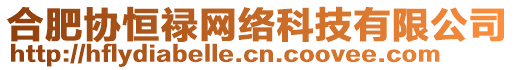 合肥协恒禄网络科技有限公司
http://hflydiabelle.cn.coovee.com